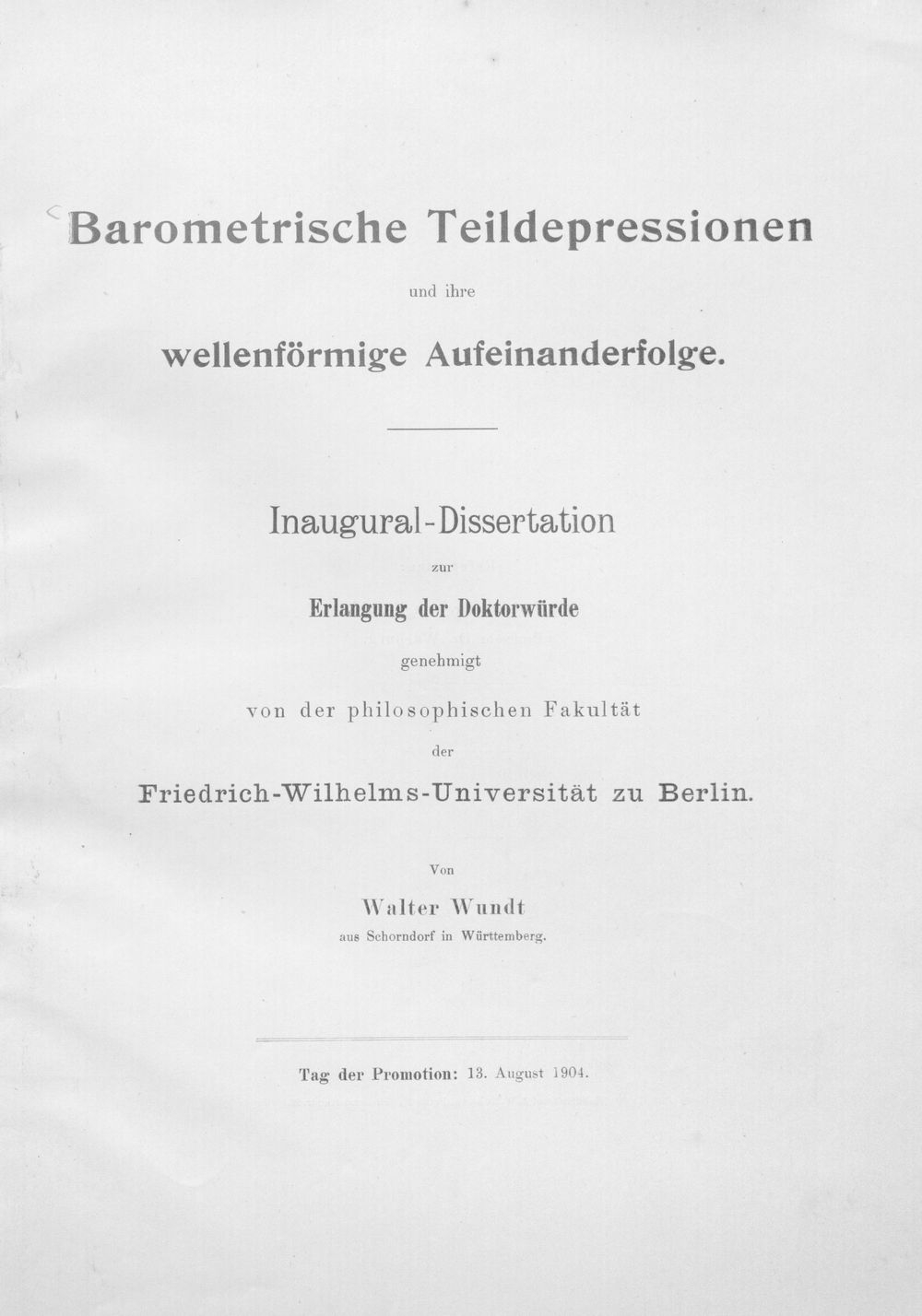 Barometrische Teildepressionen

und ihre

wellenförmige Aufeinanderfolge.

Inaugural-Dissertation

zur

Erlangung der Doktorwürde

genehmigt

von der philosophischen Fakultät

der

Friedrich-Wilhelms-Universität zu Berlin.

Von

Walter Wundt

aus Schorndorf in Württemberg.

Tag der Promotion: 13. August 1904.